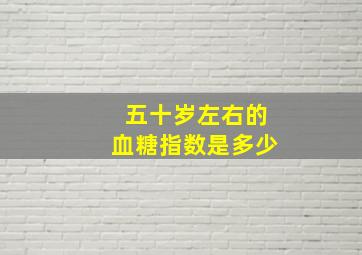 五十岁左右的
血糖指数是多少